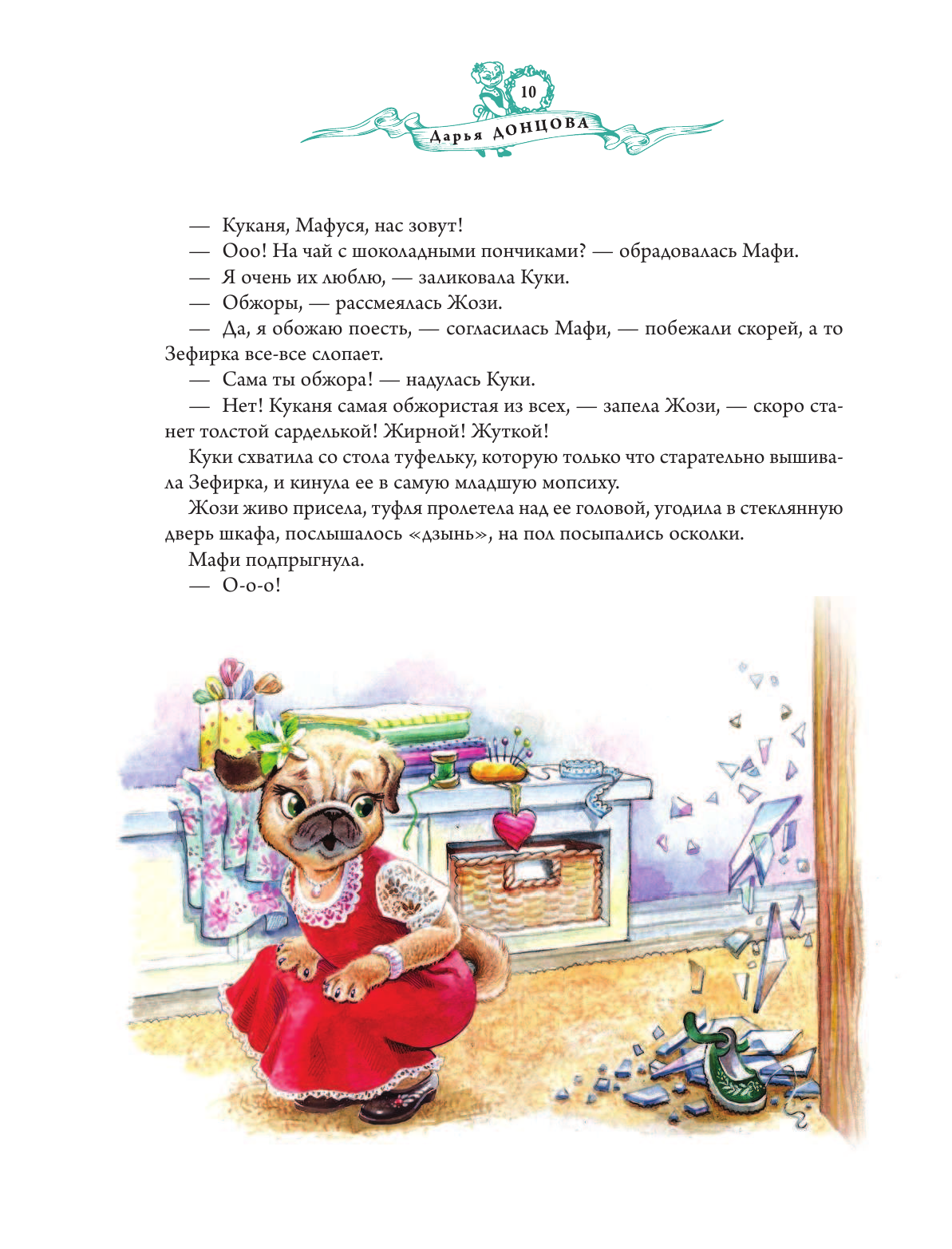 10

Дарья ДОНЦОВА

— Куканя, Мафуся, нас зовут!

— Ооо! На чай с шоколадными пончиками? — обрадовалась Мафи.

— Я очень их люблю, — заликовала Куки.

— Обжоры, — рассмеялась Жози.

— Да, я обожаю поесть, — согласилась Мафи, — побежали скорей, а то Зефирка все-все слопает.

— Сама ты обжора! — надулась Куки.

— Нет! Куканя самая обжористая из всех, — запела Жози, — скоро станет толстой сарделькой! Жирной! Жуткой!

Куки схватила со стола туфельку, которую только что старательно вышивала Зефирка, и кинула ее в самую младшую мопсиху.

Жози живо присела, туфля пролетела над ее головой, угодила в стеклянную дверь шкафа, послышалось «дзынь», на пол посыпались осколки.

Мафи подпрыгнула.

— О-о-о!